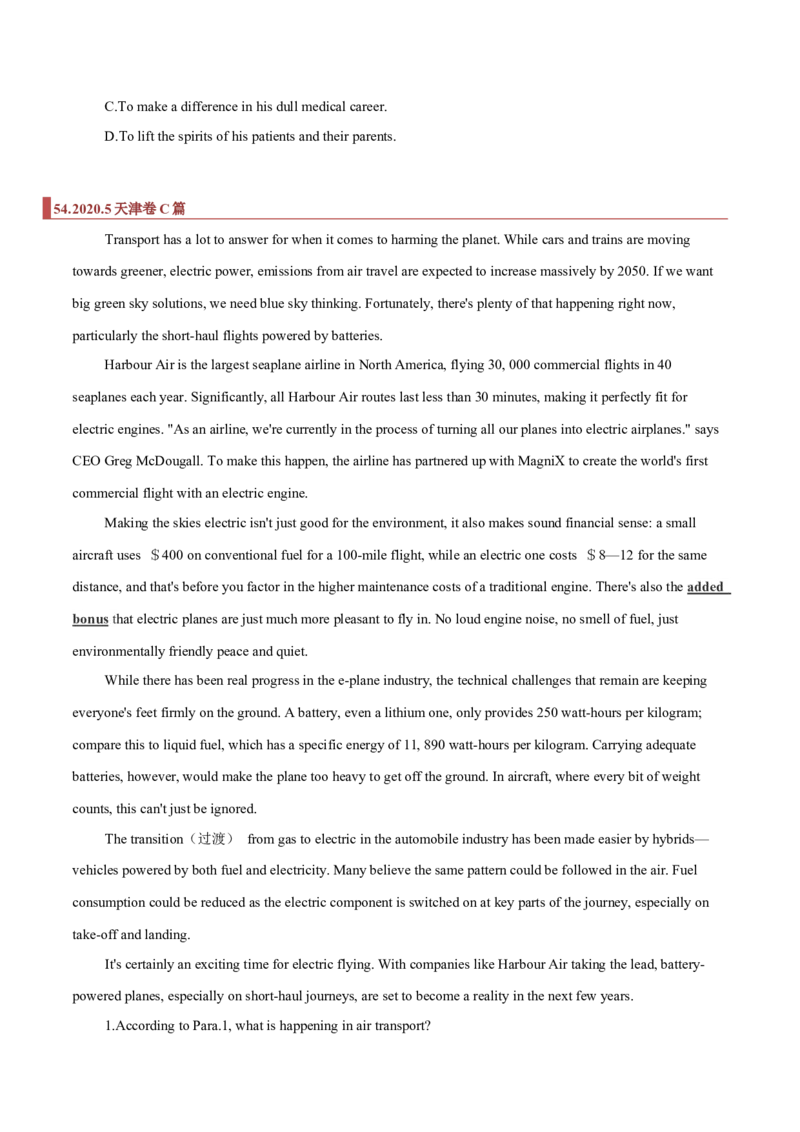 C.To make a difference in his dull medical career.

D.To lift the spirits of his patients and their parents.

54.2020.5天津卷C篇

Transport has a lot to answer for when it comes to harming the planet. While cars and trains are moving towards greener, electric power, emissions from air travel are expected to increase massively by 2050. If we want big green sky solutions, we need blue sky thinking. Fortunately, there's plenty of that happening right now, particularly the short-haul flights powered by batteries.

Harbour Air is the largest seaplane airline in North America, flying 30, 000 commercial flights in 40 seaplanes each year. Significantly, all Harbour Air routes last less than 30 minutes, making it perfectly fit for electric engines. "As an airline, we're currently in the process of turning all our planes into electric airplanes." says CEO Greg McDougall. To make this happen, the airline has partnered up with MagniX to create the world's first commercial flight with an electric engine.

Making the skies electric isn't just good for the environment, it also makes sound financial sense: a small aircraft uses ＄400 on conventional fuel for a 100-mile flight, while an electric one costs ＄8—12 for the same distance, and that's before you factor in the higher maintenance costs of a traditional engine. There's also the added bonus that electric planes are just much more pleasant to fly in. No loud engine noise, no smell of fuel, just environmentally friendly peace and quiet.

While there has been real progress in the e-plane industry, the technical challenges that remain are keeping everyone's feet firmly on the ground. A battery, even a lithium one, only provides 250 watt-hours per kilogram; compare this to liquid fuel, which has a specific energy of 11, 890 watt-hours per kilogram. Carrying adequate batteries, however, would make the plane too heavy to get off the ground. In aircraft, where every bit of weight counts, this can't just be ignored.

The transition（过渡） from gas to electric in the automobile industry has been made easier by hybrids—vehicles powered by both fuel and electricity. Many believe the same pattern could be followed in the air. Fuel consumption could be reduced as the electric component is switched on at key parts of the journey, especially on take-off and landing.

It's certainly an exciting time for electric flying. With companies like Harbour Air taking the lead, battery-powered planes, especially on short-haul journeys, are set to become a reality in the next few years.

1.According to Para.1, what is happening in air transport?